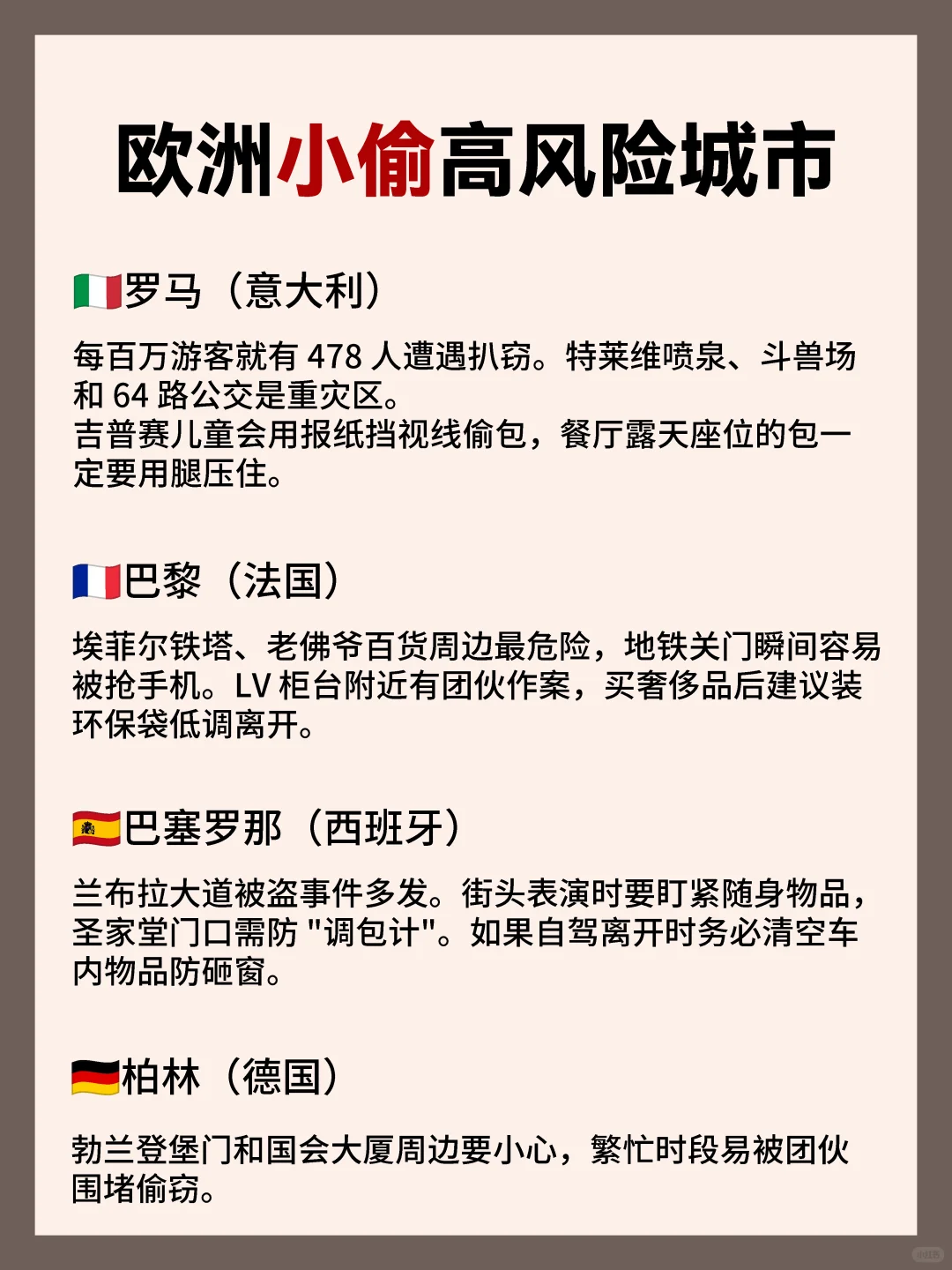 欧洲小偷高风险城市

🇮🇹罗马（意大利）

每百万游客就有478人遭遇扒窃。特莱维喷泉、斗兽场和64路公交是重灾区。
吉普赛儿童会用报纸挡视线偷包，餐厅露天座位的包一定要用腿压住。

🇫🇷巴黎（法国）

埃菲尔铁塔、老佛爷百货周边最危险，地铁关门瞬间容易被抢手机。LV柜台附近有团伙作案，买奢侈品后建议装环保袋低调离开。

🇪🇸巴塞罗那（西班牙）

兰布拉大道被盗事件多发。街头表演时要盯紧随身物品，圣家堂门口需防“调包计”。如果自驾离开时务必清空车内物品防砸窗。

🇩🇪柏林（德国）

勃兰登堡门和国会大厦周边要小心，繁忙时段易被团伙围堵偷窃。